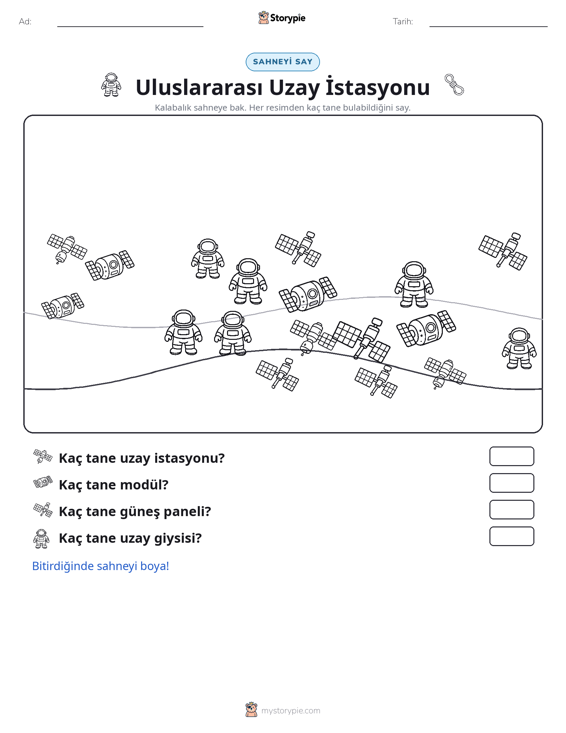 Ad: ____ Storypie Tarih: ____

SAHNEYİ SAY

Uluslararası Uzay İstasyonu

Kalabalık sahneye bak. Her resimden kaç tane bulabildiğini say.

Kaç tane uzay istasyonu?

Kaç tane modül?

Kaç tane güneş paneli?

Kaç tane uzay giysisi?

Bitirdiğinde sahneyi boya!

mystorypie.com